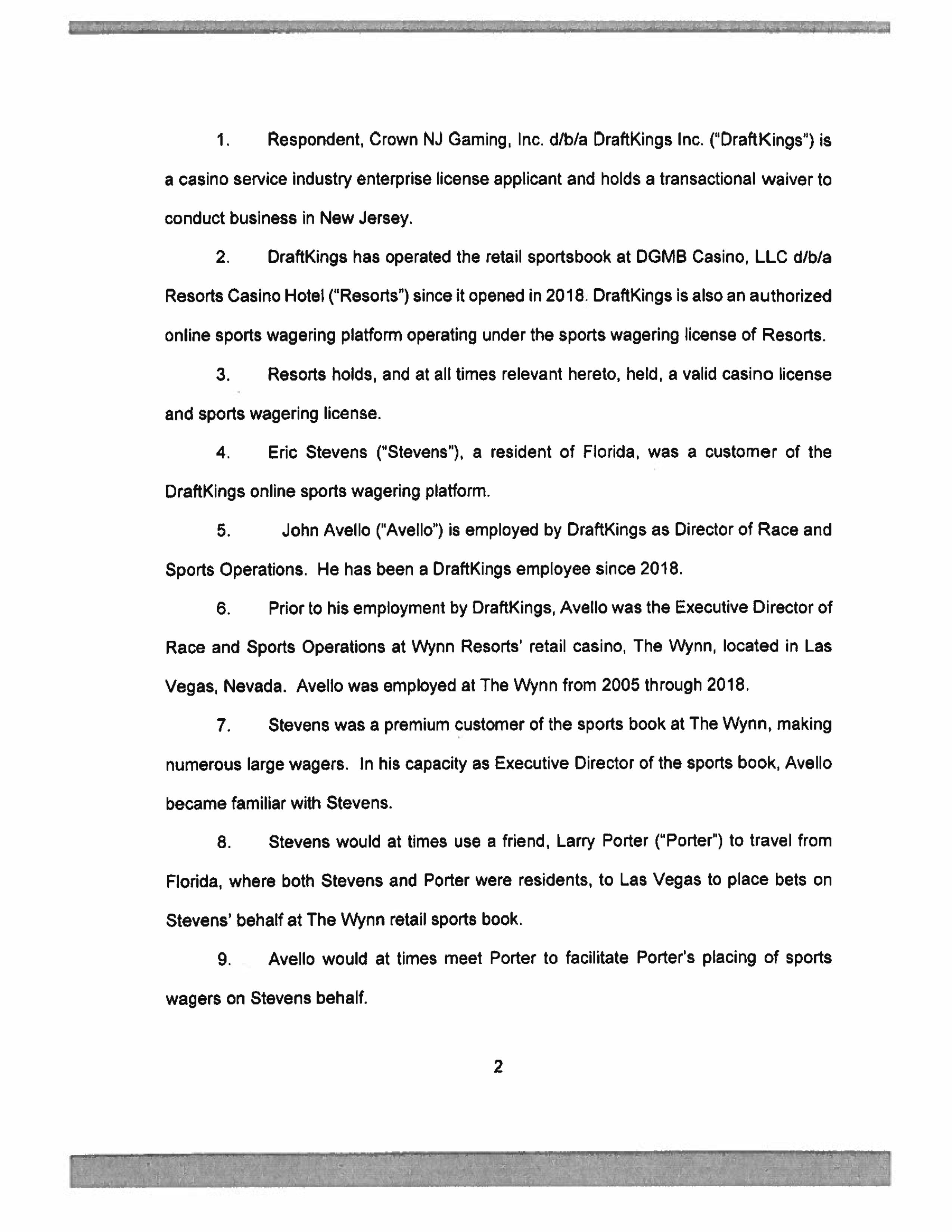 1. Respondent, Crown NJ Gaming, Inc. d/b/a DraftKings Inc. ("DraftKings") is a casino service industry enterprise license applicant and holds a transactional waiver to conduct business in New Jersey.

2. DraftKings has operated the retail sportsbook at DGMB Casino, LLC d/b/a Resorts Casino Hotel ("Resorts") since it opened in 2018. DraftKings is also an authorized online sports wagering platform operating under the sports wagering license of Resorts.

3. Resorts holds, and at all times relevant hereto, held, a valid casino license and sports wagering license.

4. Eric Stevens ("Stevens"), a resident of Florida, was a customer of the DraftKings online sports wagering platform.

5. John Avello ("Avello") is employed by DraftKings as Director of Race and Sports Operations. He has been a DraftKings employee since 2018.

6. Prior to his employment by DraftKings, Avello was the Executive Director of Race and Sports Operations at Wynn Resorts' retail casino, The Wynn, located in Las Vegas, Nevada. Avello was employed at The Wynn from 2005 through 2018.

7. Stevens was a premium customer of the sports book at The Wynn, making numerous large wagers. In his capacity as Executive Director of the sports book, Avello became familiar with Stevens.

8. Stevens would at times use a friend, Larry Porter ("Porter") to travel from Florida, where both Stevens and Porter were residents, to Las Vegas to place bets on Stevens' behalf at The Wynn retail sports book.

9. Avello would at times meet Porter to facilitate Porter's placing of sports wagers on Stevens behalf.

2